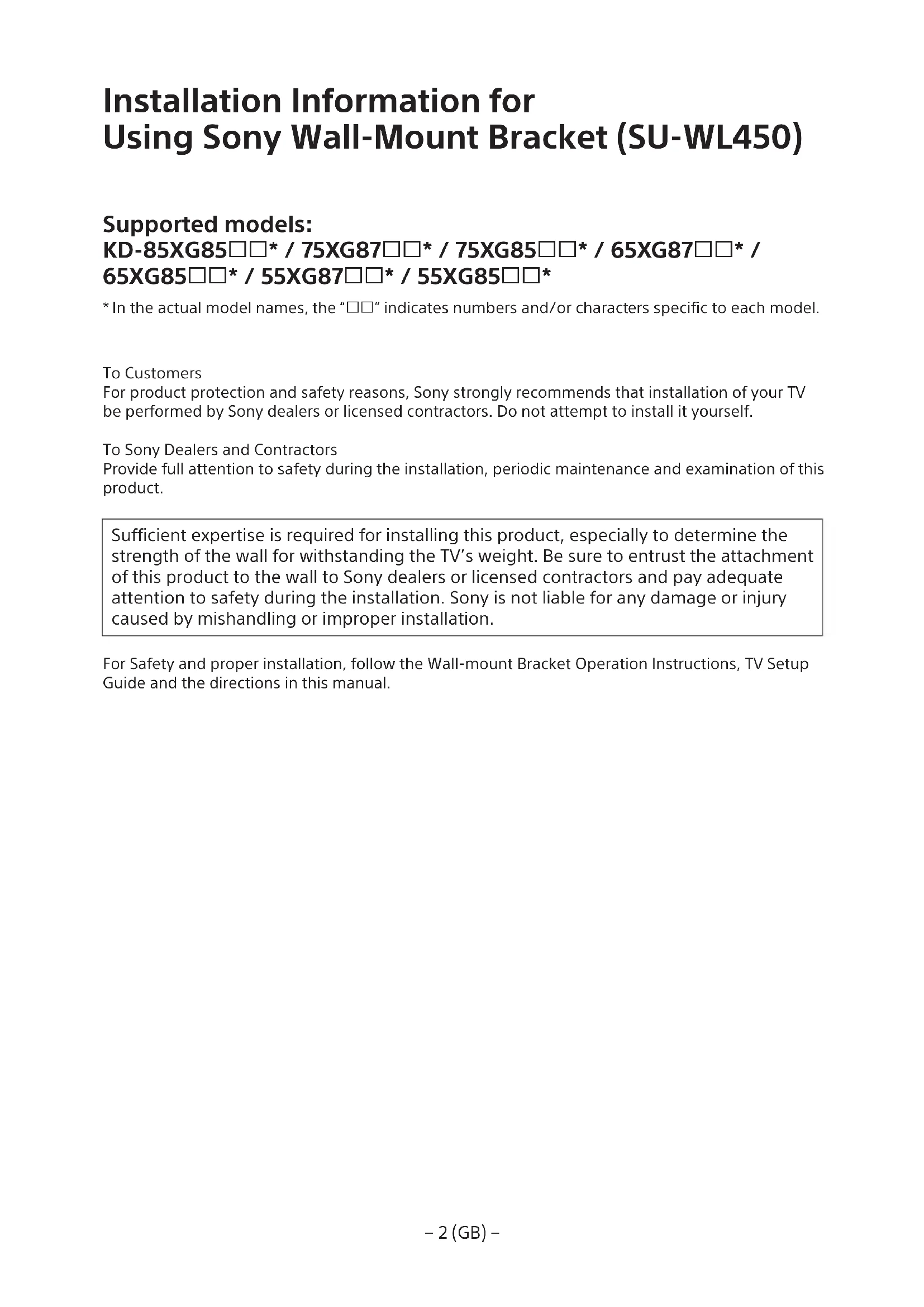 Installation Information for Using Sony Wall-Mount Bracket (SU-WL450)

Supported models:
KD-85XG85□□* / 75XG87□□* / 75XG85□□* / 65XG87□□* / 65XG85□□* / 55XG87□□* / 55XG85□□*

* In the actual model names, the "□□" indicates numbers and/or characters specific to each model.

To Customers
For product protection and safety reasons, Sony strongly recommends that installation of your TV be performed by Sony dealers or licensed contractors. Do not attempt to install it yourself.

To Sony Dealers and Contractors
Provide full attention to safety during the installation, periodic maintenance and examination of this product.

Sufficient expertise is required for installing this product, especially to determine the strength of the wall for withstanding the TV's weight. Be sure to entrust the attachment of this product to the wall to Sony dealers or licensed contractors and pay adequate attention to safety during the installation. Sony is not liable for any damage or injury caused by mishandling or improper installation.

For Safety and proper installation, follow the Wall-mount Bracket Operation Instructions, TV Setup Guide and the directions in this manual.

– 2 (GB) –